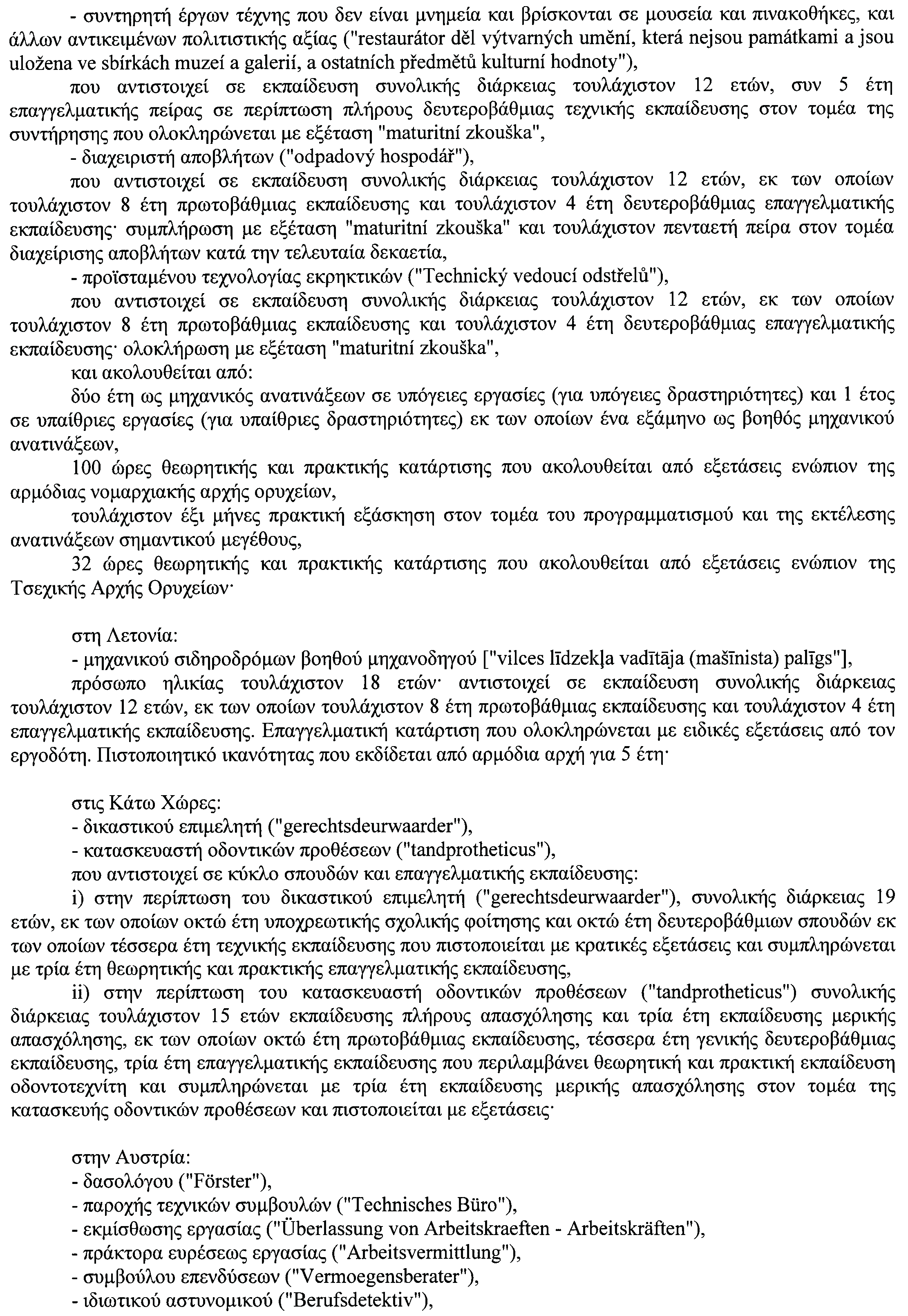 - συντηρητή έργων τέχνης που δεν είναι μνημεία και βρίσκονται σε μουσεία και πινακοθήκες, και άλλων αντικειμένων πολιτιστικής αξίας ("restaurátor děl výtvarných umění, která nejsou památkami a jsou uložena ve sbírkách muzeí a galerií, a ostatních předmětů kulturní hodnoty"),

που αντιστοιχεί σε εκπαίδευση συνολικής διάρκειας τουλάχιστον 12 ετών, συν 5 έτη επαγγελματικής πείρας σε περίπτωση πλήρους δευτεροβάθμιας τεχνικής εκπαίδευσης στον τομέα της συντήρησης που ολοκληρώνεται με εξέταση "maturitní zkouška",

- διαχειριστή αποβλήτων ("odpadový hospodář"),

που αντιστοιχεί σε εκπαίδευση συνολικής διάρκειας τουλάχιστον 12 ετών, εκ των οποίων τουλάχιστον 8 έτη πρωτοβάθμιας εκπαίδευσης και τουλάχιστον 4 έτη δευτεροβάθμιας επαγγελματικής εκπαίδευσης· συμπλήρωση με εξέταση "maturitní zkouška" και τουλάχιστον πενταετή πείρα στον τομέα διαχείρισης αποβλήτων κατά την τελευταία δεκαετία,

- προϊσταμένου τεχνολογίας εκρηκτικών ("Technický vedoucí odstřelů"),

που αντιστοιχεί σε εκπαίδευση συνολικής διάρκειας τουλάχιστον 12 ετών, εκ των οποίων τουλάχιστον 8 έτη πρωτοβάθμιας εκπαίδευσης και τουλάχιστον 4 έτη δευτεροβάθμιας επαγγελματικής εκπαίδευσης· ολοκλήρωση με εξέταση "maturitní zkouška",

και ακολουθείται από:

δύο έτη ως μηχανικός ανατινάξεων σε υπόγειες εργασίες (για υπόγειες δραστηριότητες) και 1 έτος σε υπαίθριες εργασίες (για υπαίθριες δραστηριότητες) εκ των οποίων ένα εξάμηνο ως βοηθός μηχανικού ανατινάξεων,

100 ώρες θεωρητικής και πρακτικής κατάρτισης που ακολουθείται από εξετάσεις ενώπιον της αρμόδιας νομαρχιακής αρχής ορυχείων,

τουλάχιστον έξι μήνες πρακτική εξάσκηση στον τομέα του προγραμματισμού και της εκτέλεσης ανατινάξεων σημαντικού μεγέθους,

32 ώρες θεωρητικής και πρακτικής κατάρτισης που ακολουθείται από εξετάσεις ενώπιον της Τσεχικής Αρχής Ορυχείων·

στη Λετονία:

- μηχανικού σιδηροδρόμων βοηθού μηχανοδηγού ["vilces līdzekļa vadītāja (mašīnista) palīgs"],

πρόσωπο ηλικίας τουλάχιστον 18 ετών· αντιστοιχεί σε εκπαίδευση συνολικής διάρκειας τουλάχιστον 12 ετών, εκ των οποίων τουλάχιστον 8 έτη πρωτοβάθμιας εκπαίδευσης και τουλάχιστον 4 έτη επαγγελματικής εκπαίδευσης. Επαγγελματική κατάρτιση που ολοκληρώνεται με ειδικές εξετάσεις από τον εργοδότη. Πιστοποιητικό ικανότητας που εκδίδεται από αρμόδια αρχή για 5 έτη·

στις Κάτω Χώρες:

- δικαστικού επιμελητή ("gerechtsdeurwaarder"),

- κατασκευαστή οδοντικών προθέσεων ("tandprotheticus"),

που αντιστοιχεί σε κύκλο σπουδών και επαγγελματικής εκπαίδευσης:

i) στην περίπτωση του δικαστικού επιμελητή ("gerechtsdeurwaarder"), συνολικής διάρκειας 19 ετών, εκ των οποίων οκτώ έτη υποχρεωτικής σχολικής φοίτησης και οκτώ έτη δευτεροβάθμιων σπουδών εκ των οποίων τέσσερα έτη τεχνικής εκπαίδευσης που πιστοποιείται με κρατικές εξετάσεις και συμπληρώνεται με τρία έτη θεωρητικής και πρακτικής επαγγελματικής εκπαίδευσης,

ii) στην περίπτωση του κατασκευαστή οδοντικών προθέσεων ("tandprotheticus") συνολικής διάρκειας τουλάχιστον 15 ετών εκπαίδευσης πλήρους απασχόλησης και τρία έτη εκπαίδευσης μερικής απασχόλησης, εκ των οποίων οκτώ έτη πρωτοβάθμιας εκπαίδευσης, τέσσερα έτη γενικής δευτεροβάθμιας εκπαίδευσης, τρία έτη επαγγελματικής εκπαίδευσης που περιλαμβάνει θεωρητική και πρακτική εκπαίδευση οδοντοτεχνίτη και συμπληρώνεται με τρία έτη εκπαίδευσης μερικής απασχόλησης στον τομέα της κατασκευής οδοντικών προθέσεων και πιστοποιείται με εξετάσεις·

στην Αυστρία:

- δασολόγου ("Förster"),

- παροχής τεχνικών συμβουλών ("Technisches Büro"),

- εκμίσθωσης εργασίας ("Überlassung von Arbeitskraeften - Arbeitskräften"),

- πράκτορα ευρέσεως εργασίας ("Arbeitsvermittlung"),

- συμβούλου επενδύσεων ("Vermoegensberater"),

- ιδιωτικού αστυνομικού ("Berufsdetektiv"),